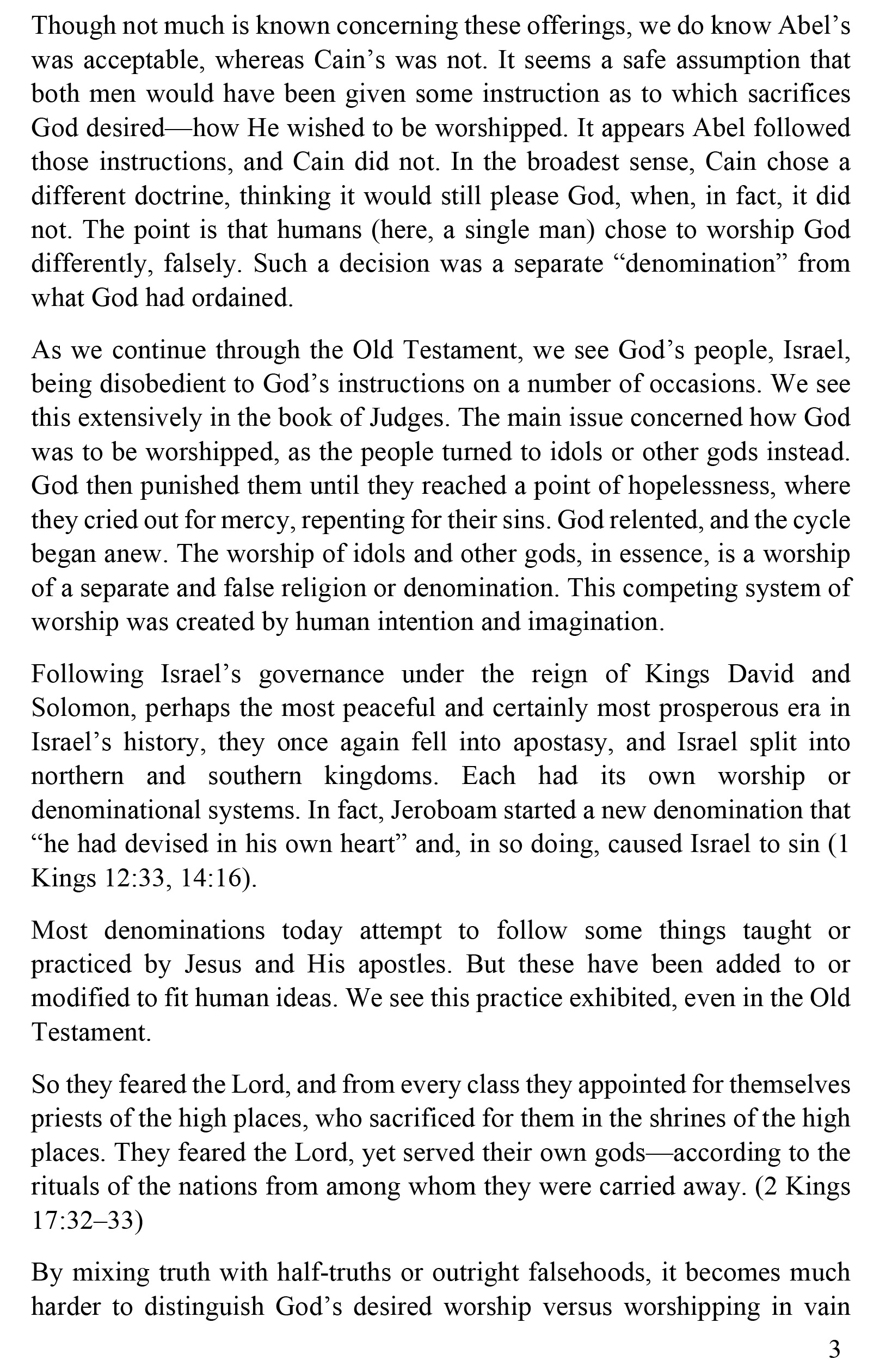 Though not much is known concerning these offerings, we do know Abel's was acceptable, whereas Cain's was not. It seems a safe assumption that both men would have been given some instruction as to which sacrifices God desired—how He wished to be worshipped. It appears Abel followed those instructions, and Cain did not. In the broadest sense, Cain chose a different doctrine, thinking it would still please God, when, in fact, it did not. The point is that humans (here, a single man) chose to worship God differently, falsely. Such a decision was a separate "denomination" from what God had ordained.

As we continue through the Old Testament, we see God's people, Israel, being disobedient to God's instructions on a number of occasions. We see this extensively in the book of Judges. The main issue concerned how God was to be worshipped, as the people turned to idols or other gods instead. God then punished them until they reached a point of hopelessness, where they cried out for mercy, repenting for their sins. God relented, and the cycle began anew. The worship of idols and other gods, in essence, is a worship of a separate and false religion or denomination. This competing system of worship was created by human intention and imagination.

Following Israel's governance under the reign of Kings David and Solomon, perhaps the most peaceful and certainly most prosperous era in Israel's history, they once again fell into apostasy, and Israel split into northern and southern kingdoms. Each had its own worship or denominational systems. In fact, Jeroboam started a new denomination that "he had devised in his own heart" and, in so doing, caused Israel to sin (1 Kings 12:33, 14:16).

Most denominations today attempt to follow some things taught or practiced by Jesus and His apostles. But these have been added to or modified to fit human ideas. We see this practice exhibited, even in the Old Testament.

So they feared the Lord, and from every class they appointed for themselves priests of the high places, who sacrificed for them in the shrines of the high places. They feared the Lord, yet served their own gods—according to the rituals of the nations from among whom they were carried away. (2 Kings 17:32–33)

By mixing truth with half-truths or outright falsehoods, it becomes much harder to distinguish God's desired worship versus worshipping in vain

3